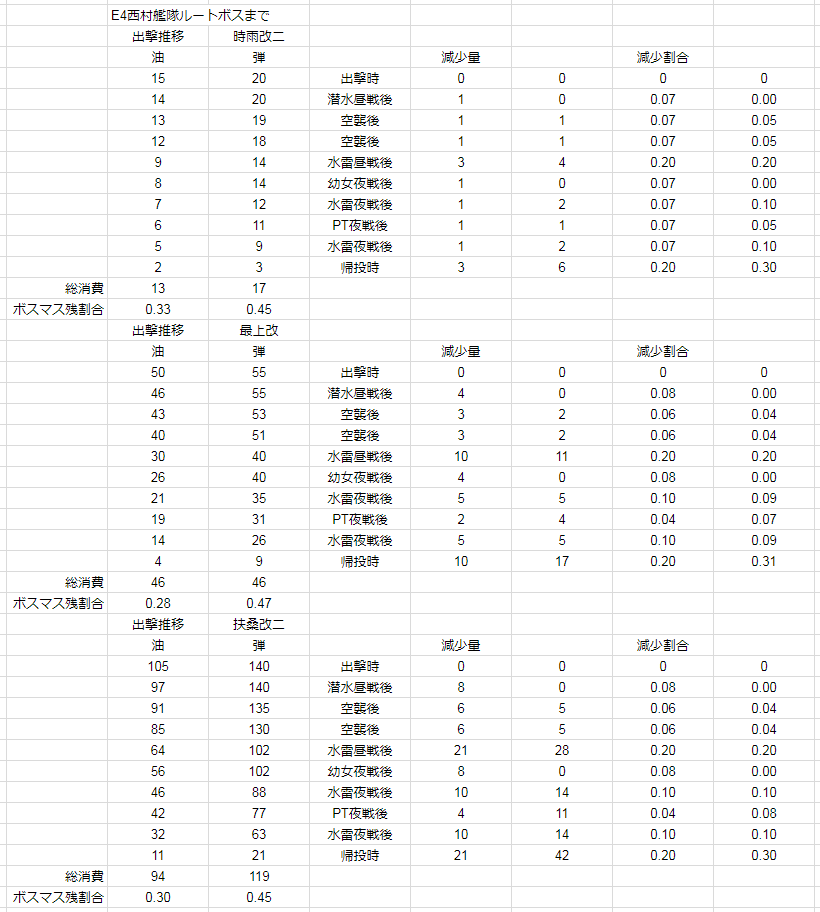 |  | E4西村艦隊ルートボスまで |  |  |  |  |  |  |
|---|---|---|---|---|---|---|---|
|  | 出撃推移 | 時雨改二 |  |  |  |  |  |
|  | 油 | 弾 |  | 減少量 |  | 減少割合 |  |
|  | 15 | 20 | 出撃時 | 0 | 0 | 0 | 0 |
|  | 14 | 20 | 潜水昼戦後 | 1 | 0 | 0.07 | 0.00 |
|  | 13 | 19 | 空襲後 | 1 | 1 | 0.07 | 0.05 |
|  | 12 | 18 | 空襲後 | 1 | 1 | 0.07 | 0.05 |
|  | 9 | 14 | 水雷昼戦後 | 3 | 4 | 0.20 | 0.20 |
|  | 8 | 14 | 幼女夜戦後 | 1 | 0 | 0.07 | 0.00 |
|  | 7 | 12 | 水雷夜戦後 | 1 | 2 | 0.07 | 0.10 |
|  | 6 | 11 | PT夜戦後 | 1 | 1 | 0.07 | 0.05 |
|  | 5 | 9 | 水雷夜戦後 | 1 | 2 | 0.07 | 0.10 |
|  | 2 | 3 | 帰投時 | 3 | 6 | 0.20 | 0.30 |
| 総消費 | 13 | 17 |  |  |  |  |  |
| ボスマス残割合 | 0.33 | 0.45 |  |  |  |  |  |
|  | 出撃推移 | 最上改 |  |  |  |  |  |
|  | 油 | 弾 |  | 減少量 |  | 減少割合 |  |
|  | 50 | 55 | 出撃時 | 0 | 0 | 0 | 0 |
|  | 46 | 55 | 潜水昼戦後 | 4 | 0 | 0.08 | 0.00 |
|  | 43 | 53 | 空襲後 | 3 | 2 | 0.06 | 0.04 |
|  | 40 | 51 | 空襲後 | 3 | 2 | 0.06 | 0.04 |
|  | 30 | 40 | 水雷昼戦後 | 10 | 11 | 0.20 | 0.20 |
|  | 26 | 40 | 幼女夜戦後 | 4 | 0 | 0.08 | 0.00 |
|  | 21 | 35 | 水雷夜戦後 | 5 | 5 | 0.10 | 0.09 |
|  | 19 | 31 | PT夜戦後 | 2 | 4 | 0.04 | 0.07 |
|  | 14 | 26 | 水雷夜戦後 | 5 | 5 | 0.10 | 0.09 |
|  | 4 | 9 | 帰投時 | 10 | 17 | 0.20 | 0.31 |
| 総消費 | 46 | 46 |  |  |  |  |  |
| ボスマス残割合 | 0.28 | 0.47 |  |  |  |  |  |
|  | 出撃推移 | 扶桑改二 |  |  |  |  |  |
|  | 油 | 弾 |  | 減少量 |  | 減少割合 |  |
|  | 105 | 140 | 出撃時 | 0 | 0 | 0 | 0 |
|  | 97 | 140 | 潜水昼戦後 | 8 | 0 | 0.08 | 0.00 |
|  | 91 | 135 | 空襲後 | 6 | 5 | 0.06 | 0.04 |
|  | 85 | 130 | 空襲後 | 6 | 5 | 0.06 | 0.04 |
|  | 64 | 102 | 水雷昼戦後 | 21 | 28 | 0.20 | 0.20 |
|  | 56 | 102 | 幼女夜戦後 | 8 | 0 | 0.08 | 0.00 |
|  | 46 | 88 | 水雷夜戦後 | 10 | 14 | 0.10 | 0.10 |
|  | 42 | 77 | PT夜戦後 | 4 | 11 | 0.04 | 0.08 |
|  | 32 | 63 | 水雷夜戦後 | 10 | 14 | 0.10 | 0.10 |
|  | 11 | 21 | 帰投時 | 21 | 42 | 0.20 | 0.30 |
| 総消費 | 94 | 119 |  |  |  |  |  |
| ボスマス残割合 | 0.30 | 0.45 |  |  |  |  |  |